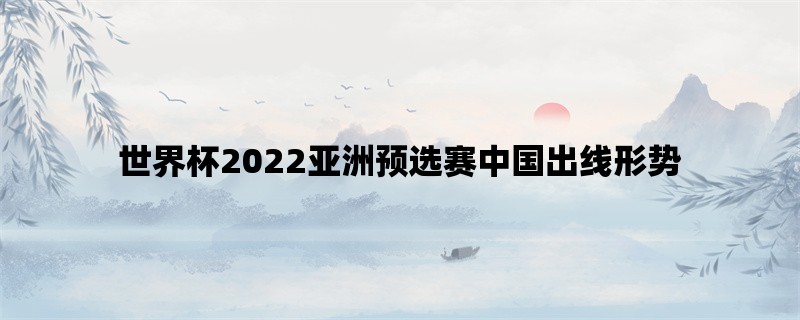 世界杯2022亚洲预选赛中国出线形势